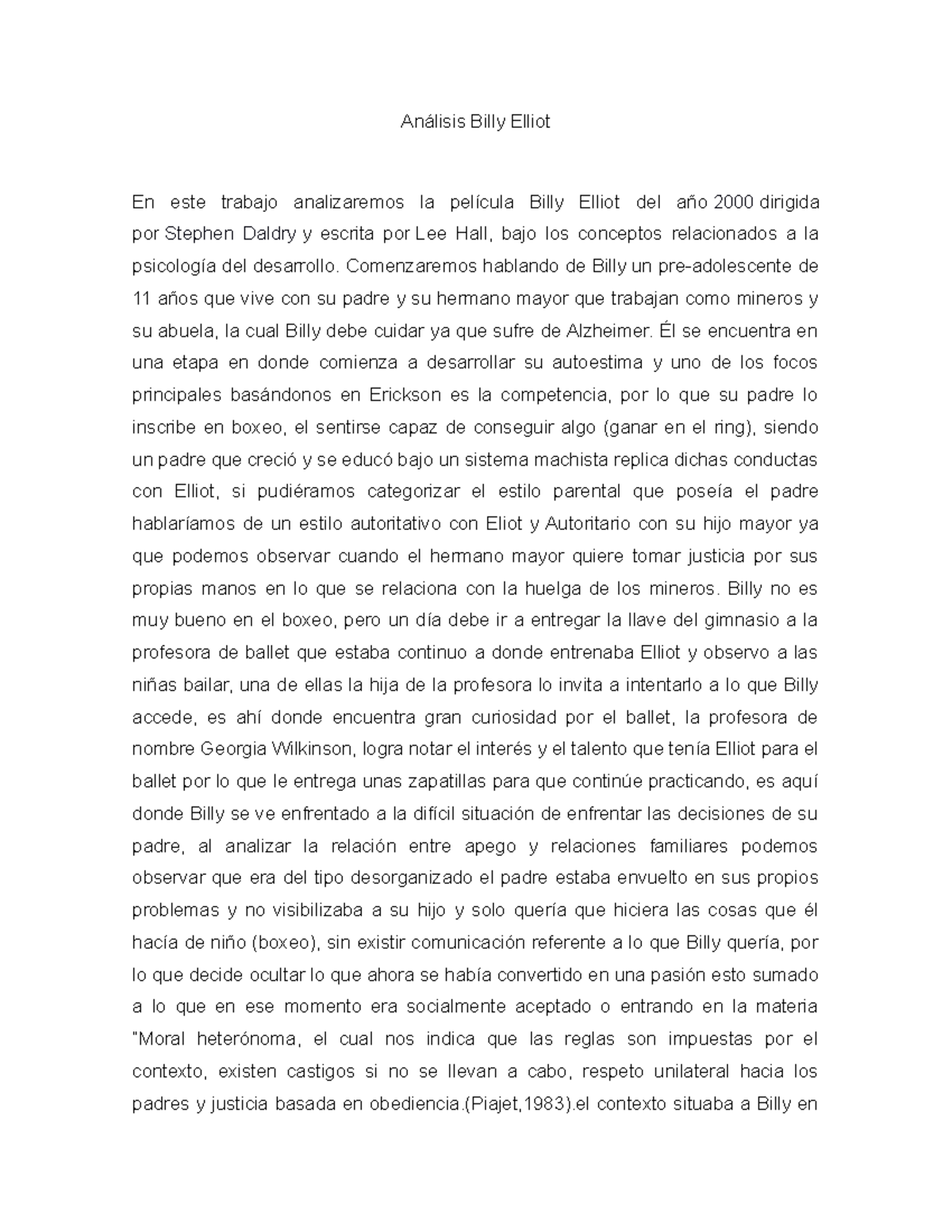 Análisis Billy Elliot

En este trabajo analizaremos la película Billy Elliot del año 2000 dirigida por Stephen Daldry y escrita por Lee Hall, bajo los conceptos relacionados a la psicología del desarrollo. Comenzaremos hablando de Billy un pre-adolescente de 11 años que vive con su padre y su hermano mayor que trabajan como mineros y su abuela, la cual Billy debe cuidar ya que sufre de Alzheimer. Él se encuentra en una etapa en donde comienza a desarrollar su autoestima y uno de los focos principales basándonos en Erickson es la competencia, por lo que su padre lo inscribe en boxeo, el sentirse capaz de conseguir algo (ganar en el ring), siendo un padre que creció y se educó bajo un sistema machista replica dichas conductas con Elliot, si pudiéramos categorizar el estilo parental que poseía el padre hablaríamos de un estilo autoritativo con Eliot y Autoritario con su hijo mayor ya que podemos observar cuando el hermano mayor quiere tomar justicia por sus propias manos en lo que se relaciona con la huelga de los mineros. Billy no es muy bueno en el boxeo, pero un día debe ir a entregar la llave del gimnasio a la profesora de ballet que estaba continuo a donde entrenaba Elliot y observo a las niñas bailar, una de ellas la hija de la profesora lo invita a intentarlo a lo que Billy accede, es ahí donde encuentra gran curiosidad por el ballet, la profesora de nombre Georgia Wilkinson, logra notar el interés y el talento que tenía Elliot para el ballet por lo que le entrega unas zapatillas para que continúe practicando, es aquí donde Billy se ve enfrentado a la difícil situación de enfrentar las decisiones de su padre, al analizar la relación entre apego y relaciones familiares podemos observar que era del tipo desorganizado el padre estaba envuelto en sus propios problemas y no visibilizaba a su hijo y solo quería que hiciera las cosas que él hacía de niño (boxeo), sin existir comunicación referente a lo que Billy quería, por lo que decide ocultar lo que ahora se había convertido en una pasión esto sumado a lo que en ese momento era socialmente aceptado o entrando en la materia "Moral heterónoma, el cual nos indica que las reglas son impuestas por el contexto, existen castigos si no se llevan a cabo, respeto unilateral hacia los padres y justicia basada en obediencia.(Piajet,1983).el contexto situaba a Billy en